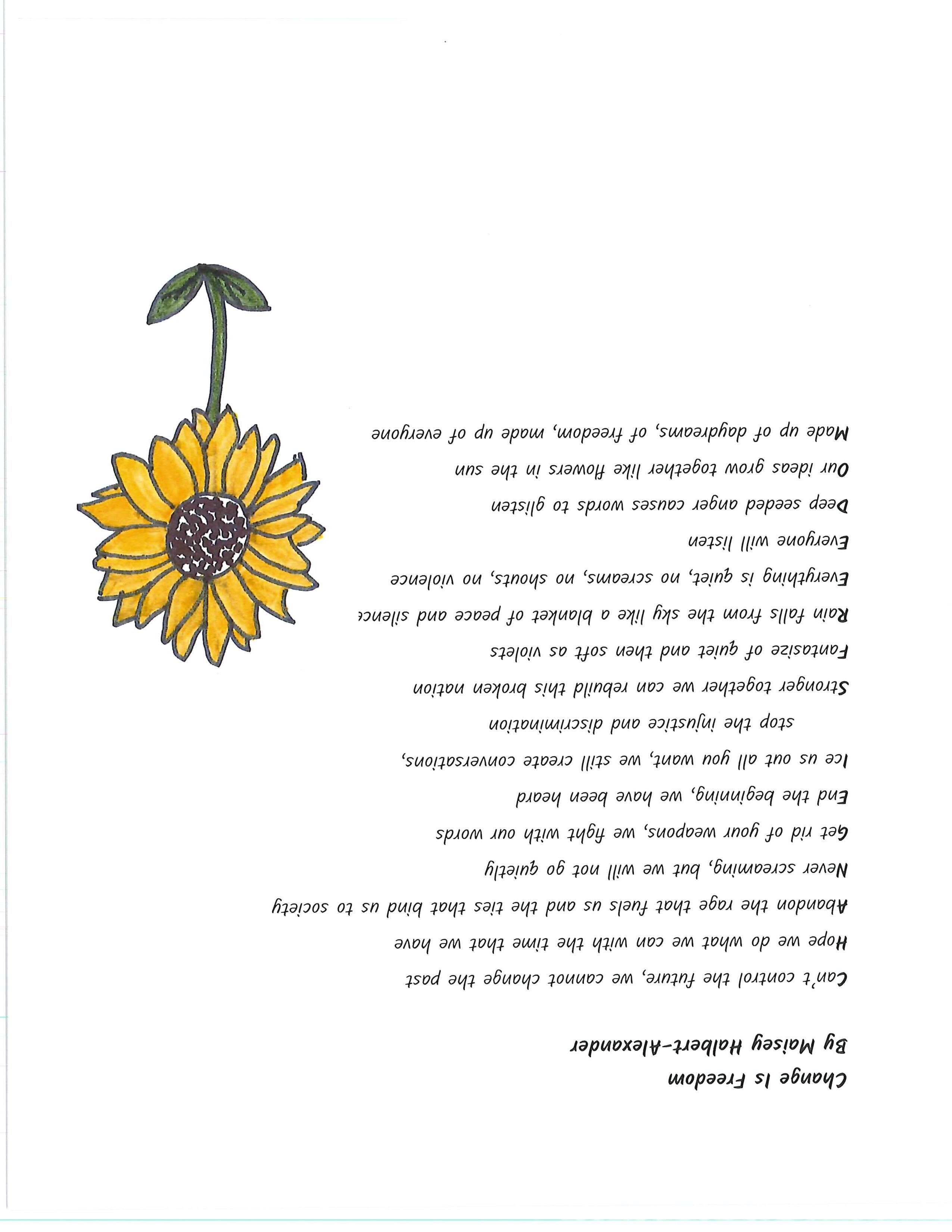 Change Is Freedom
By Maisey Halbert-Alexander

Can't control the future, we cannot change the past

Hope we do what we can with the time that we have

Abandon the rage that fuels us and the ties that bind us to society

Never screaming, but we will not go quietly

Get rid of your weapons, we fight with our words

End the beginning, we have been heard

Ice us out all you want, we still create conversations,
stop the injustice and discrimination

Stronger together we can rebuild this broken nation

Fantasize of quiet and then soft as violets

Rain falls from the sky like a blanket of peace and silence

Everything is quiet, no screams, no shouts, no violence

Everyone will listen

Deep seeded anger causes words to glisten

Our ideas grow together like flowers in the sun

Made up of daydreams, of freedom, made up of everyone